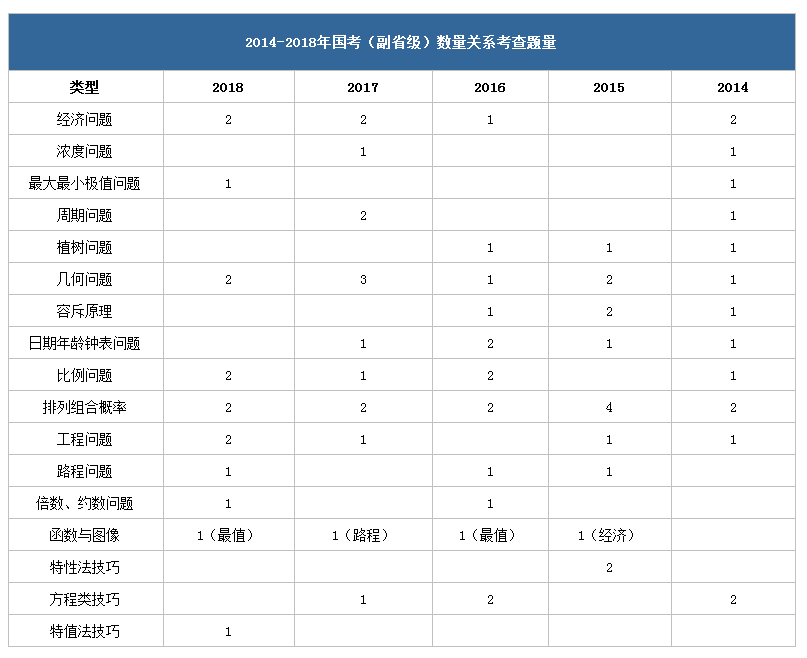 2014-2018年国考（副省级）数量关系考查题量

| 类型 | 2018 | 2017 | 2016 | 2015 | 2014 |
|---|---|---|---|---|---|
| 经济问题 | 2 | 2 | 1 |  | 2 |
| 浓度问题 |  | 1 |  |  | 1 |
| 最大最小极值问题 | 1 |  |  |  | 1 |
| 周期问题 |  | 2 |  |  | 1 |
| 植树问题 |  |  | 1 | 1 | 1 |
| 几何问题 | 2 | 3 | 1 | 2 | 1 |
| 容斥原理 |  |  | 1 | 2 | 1 |
| 日期年龄钟表问题 |  | 1 | 2 | 1 | 1 |
| 比例问题 | 2 | 1 | 2 |  | 1 |
| 排列组合概率 | 2 | 2 | 2 | 4 | 2 |
| 工程问题 | 2 | 1 |  | 1 | 1 |
| 路程问题 | 1 |  | 1 | 1 |  |
| 倍数、约数问题 | 1 |  | 1 |  |  |
| 函数与图像 | 1（最值） | 1（路程） | 1（最值） | 1（经济） |  |
| 特性法技巧 |  |  |  | 2 |  |
| 方程类技巧 |  | 1 | 2 |  | 2 |
| 特值法技巧 | 1 |  |  |  |  |